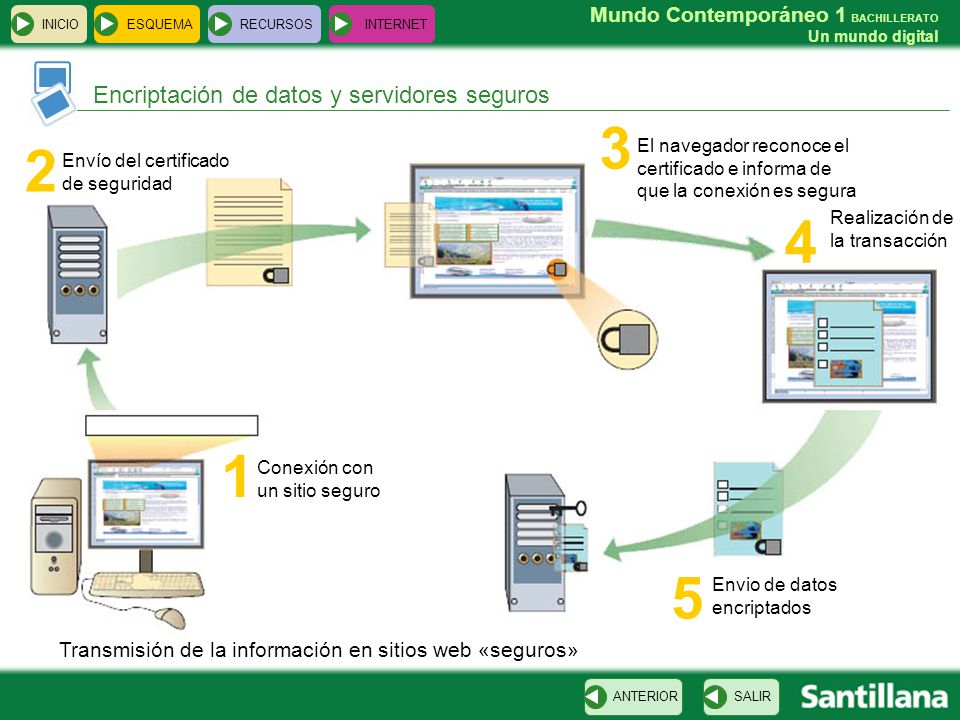 INICIO ESQUEMA RECURSOS INTERNET

Mundo Contemporáneo 1 BACHILLERATO
Un mundo digital

Encriptación de datos y servidores seguros

2 Envío del certificado de seguridad

3 El navegador reconoce el certificado e informa de que la conexión es segura

4 Realización de la transacción

1 Conexión con un sitio seguro

5 Envio de datos encriptados

Transmisión de la información en sitios web «seguros»

ANTERIOR SALIR

Santillana